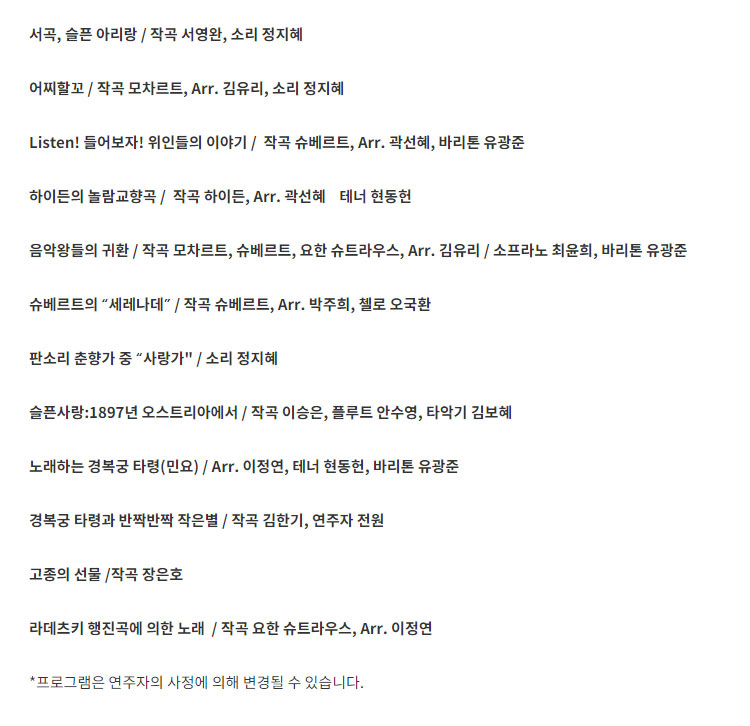 서곡, 슬픈 아리랑 / 작곡 서영완, 소리 정지혜

어찌할꼬 / 작곡 모차르트, Arr. 김유리, 소리 정지혜

Listen! 들어보자! 위인들의 이야기 / 작곡 슈베르트, Arr. 곽선혜, 바리톤 유광준

하이든의 놀람교향곡 / 작곡 하이든, Arr. 곽선혜 테너 현동헌

음악왕들의 귀환 / 작곡 모차르트, 슈베르트, 요한 슈트라우스, Arr. 김유리 / 소프라노 최윤희, 바리톤 유광준

슈베르트의 “세레나데” / 작곡 슈베르트, Arr. 박주희, 첼로 오국환

판소리 춘향가 중 “사랑가" / 소리 정지혜

슬픈사랑:1897년 오스트리아에서 / 작곡 이승은, 플루트 안수영, 타악기 김보혜

노래하는 경복궁 타령(민요) / Arr. 이정연, 테너 현동헌, 바리톤 유광준

경복궁 타령과 반짝반짝 작은별 / 작곡 김한기, 연주자 전원

고종의 선물 /작곡 장은호

라데츠키 행진곡에 의한 노래 / 작곡 요한 슈트라우스, Arr. 이정연

*프로그램은 연주자의 사정에 의해 변경될 수 있습니다.